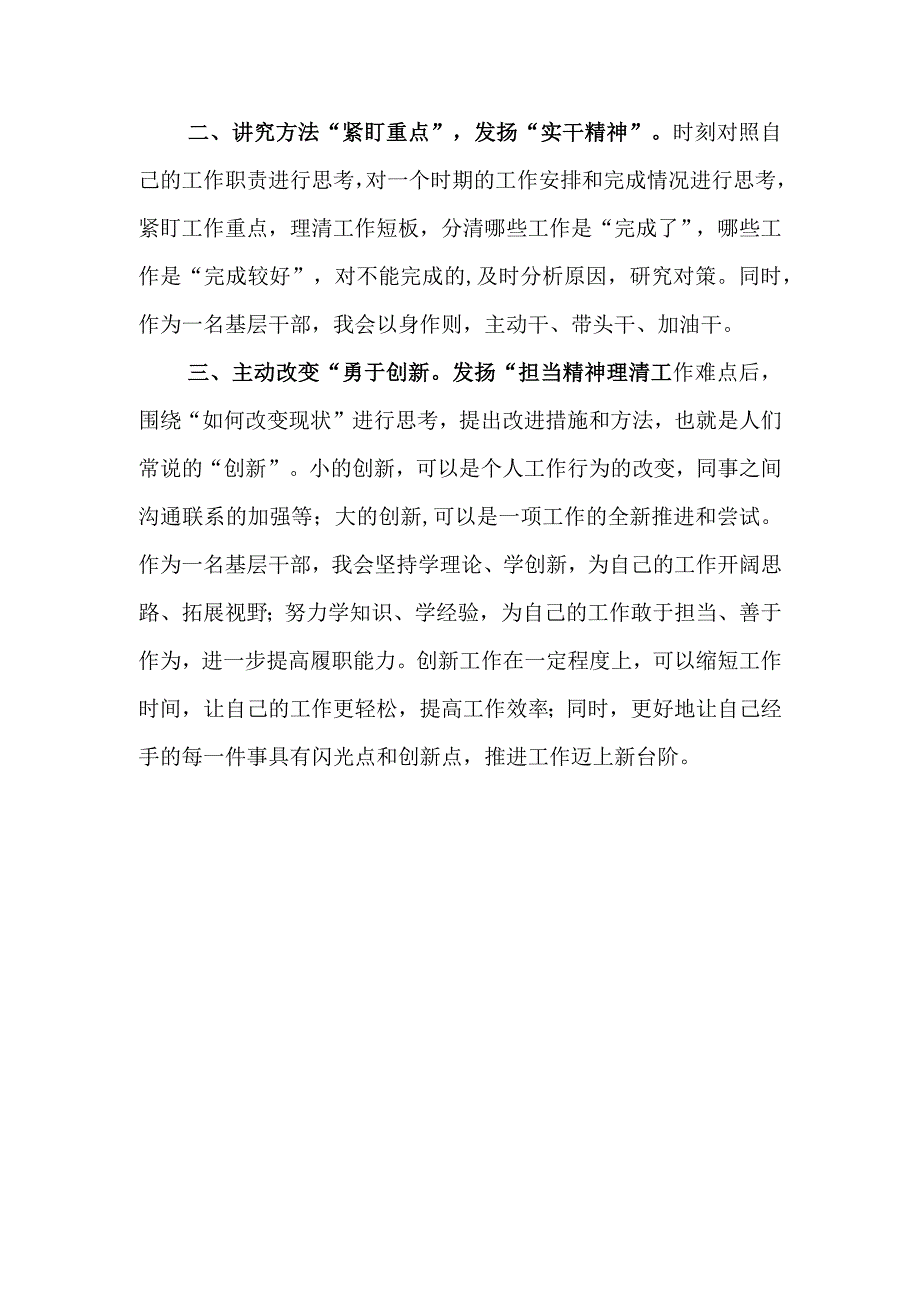 二、讲究方法“紧盯重点”，发扬“实干精神”。时刻对照自己的工作职责进行思考，对一个时期的工作安排和完成情况进行思考，紧盯工作重点，理清工作短板，分清哪些工作是“完成了”，哪些工作是“完成较好”，对不能完成的,及时分析原因，研究对策。同时，作为一名基层干部，我会以身作则，主动干、带头干、加油干。

三、主动改变“勇于创新。发扬“担当精神理清工作难点后，围绕“如何改变现状”进行思考，提出改进措施和方法，也就是人们常说的“创新”。小的创新，可以是个人工作行为的改变，同事之间沟通联系的加强等；大的创新,可以是一项工作的全新推进和尝试。作为一名基层干部，我会坚持学理论、学创新，为自己的工作开阔思路、拓展视野；努力学知识、学经验，为自己的工作敢于担当、善于作为，进一步提高履职能力。创新工作在一定程度上，可以缩短工作时间，让自己的工作更轻松，提高工作效率；同时，更好地让自己经手的每一件事具有闪光点和创新点，推进工作迈上新台阶。